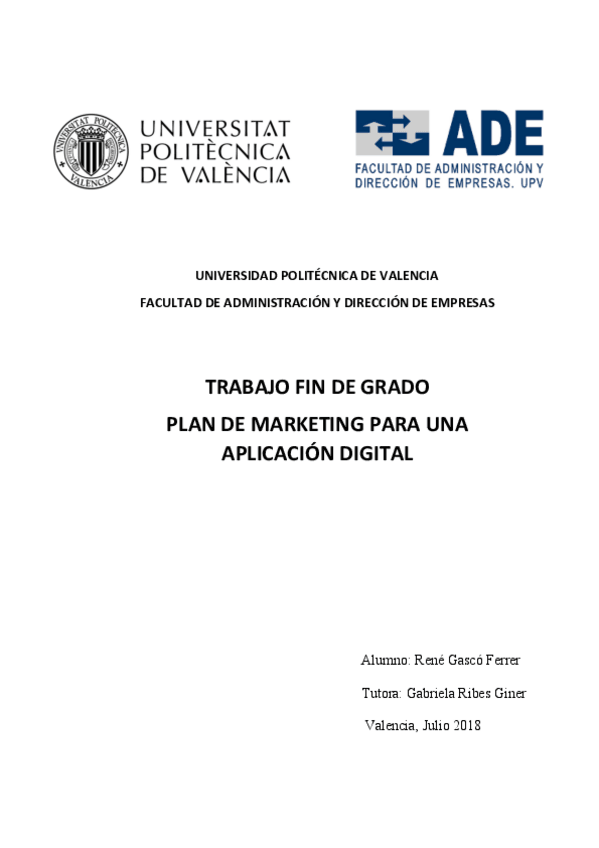 UNIVERSITAT
POLITÈCNICA
DE VALÈNCIA

ADE
FACULTAD DE ADMINISTRACIÓN Y
DIRECCIÓN DE EMPRESAS. UPV

UNIVERSIDAD POLITÉCNICA DE VALENCIA

FACULTAD DE ADMINISTRACIÓN Y DIRECCIÓN DE EMPRESAS

TRABAJO FIN DE GRADO

PLAN DE MARKETING PARA UNA APLICACIÓN DIGITAL

Alumno: René Gascó Ferrer

Tutora: Gabriela Ribes Giner

Valencia, Julio 2018